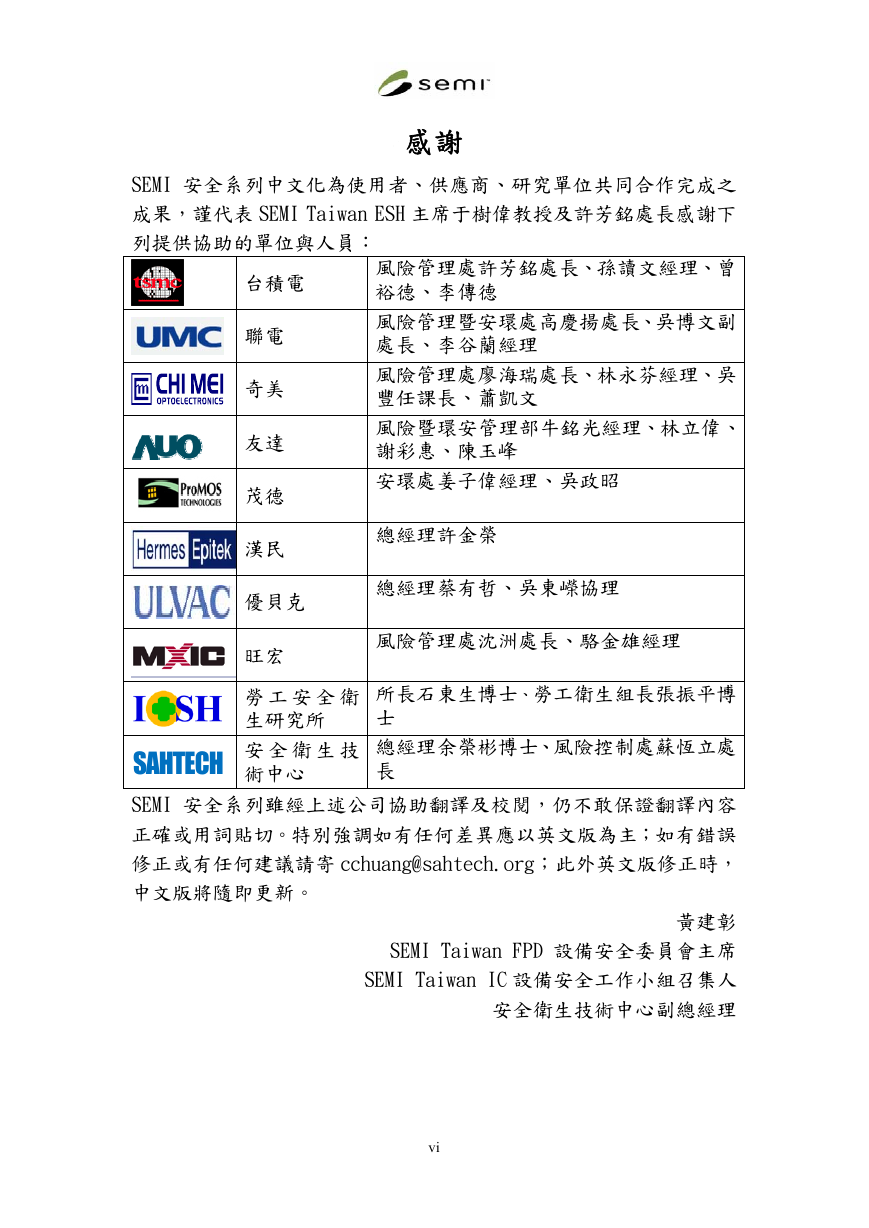 semi

感謝

SEMI 安全系列中文化為使用者、供應商、研究單位共同合作完成之成果，謹代表 SEMI Taiwan ESH 主席于樹偉教授及許芳銘處長感謝下列提供協助的單位與人員：

| | | |
|---|---|---|
| tsmc | 台積電 | 風險管理處許芳銘處長、孫讀文經理、曾裕德、李傳德 |
| UMC | 聯電 | 風險管理暨安環處高慶揚處長、吳博文副處長、李谷蘭經理 |
| CHI MEI OPTOELECTRONICS | 奇美 | 風險管理處廖海瑞處長、林永芬經理、吳豐任課長、蕭凱文 |
| AUO | 友達 | 風險暨環安管理部牛銘光經理、林立偉、謝彩惠、陳玉峰 |
| ProMOS TECHNOLOGIES | 茂德 | 安環處姜子偉經理、吳政昭 |
| Hermes Epitek | 漢民 | 總經理許金榮 |
| ULVAC | 優貝克 | 總經理蔡有哲、吳東嶸協理 |
| MXIC | 旺宏 | 風險管理處沈洲處長、駱金雄經理 |
| IOSH | 勞工安全衛生研究所 | 所長石東生博士、勞工衛生組長張振平博士 |
| SAHTECH | 安全衛生技術中心 | 總經理余榮彬博士、風險控制處蘇恆立處長 |

SEMI 安全系列雖經上述公司協助翻譯及校閱，仍不敢保證翻譯內容正確或用詞貼切。特別強調如有任何差異應以英文版為主；如有錯誤修正或有任何建議請寄 cchuang@sahtech.org；此外英文版修正時，中文版將隨即更新。

黃建彰
SEMI Taiwan FPD 設備安全委員會主席
SEMI Taiwan IC 設備安全工作小組召集人
安全衛生技術中心副總經理

vi